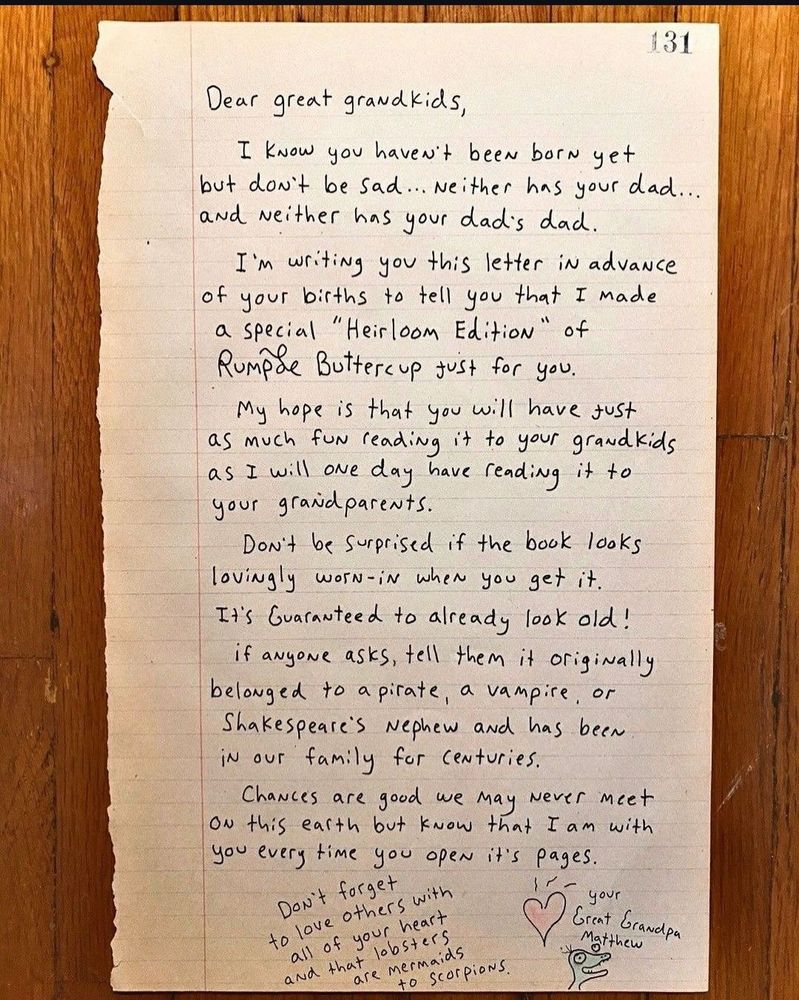 131

Dear great grandkids,

I know you haven't been born yet but don't be sad... neither has your dad... and neither has your dad's dad.

I'm writing you this letter in advance of your births to tell you that I made a special "Heirloom Edition" of Rumple Buttercup just for you.

My hope is that you will have just as much fun reading it to your grandkids as I will one day have reading it to your grandparents.

Don't be surprised if the book looks lovingly worn-in when you get it. It's Guaranteed to already look old! if anyone asks, tell them it originally belonged to a pirate, a vampire, or Shakespeare's nephew and has been in our family for centuries.

Chances are good we may never meet on this earth but know that I am with you every time you open it's pages.

Don't forget to love others with all of your heart and that lobsters are mermaids to scorpions.

your Great Grandpa Matthew